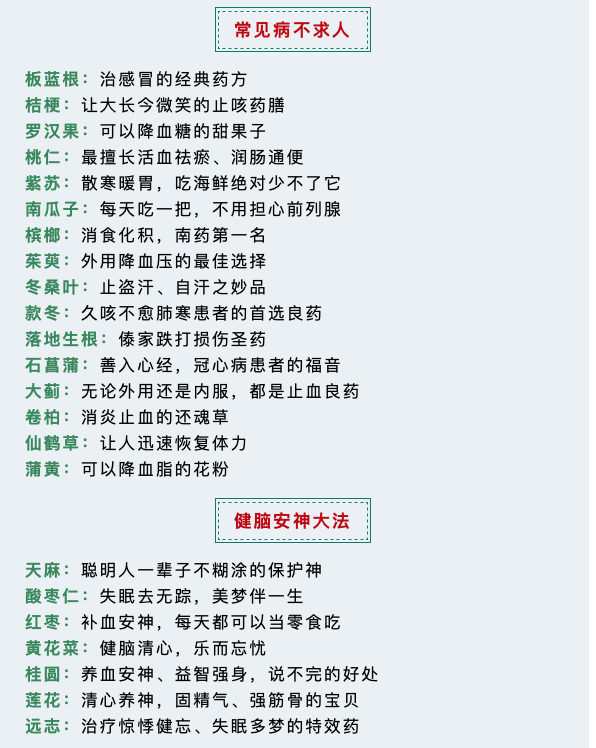 常见病不求人

板蓝根：治感冒的经典药方
桔梗：让大长今微笑的止咳药膳
罗汉果：可以降血糖的甜果子
桃仁：最擅长活血祛瘀、润肠通便
紫苏：散寒暖胃，吃海鲜绝对少不了它
南瓜子：每天吃一把，不用担心前列腺
槟榔：消食化积，南药第一名
茱萸：外用降血压的最佳选择
冬桑叶：止盗汗、自汗之妙品
款冬：久咳不愈肺寒患者的首选良药
落地生根：傣家跌打损伤圣药
石菖蒲：善入心经，冠心病患者的福音
大蓟：无论外用还是内服，都是止血良药
卷柏：消炎止血的还魂草
仙鹤草：让人迅速恢复体力
蒲黄：可以降血脂的花粉

健脑安神大法

天麻：聪明人一辈子不糊涂的保护神
酸枣仁：失眠去无踪，美梦伴一生
红枣：补血安神，每天都可以当零食吃
黄花菜：健脑清心，乐而忘忧
桂圆：养血安神、益智强身，说不完的好处
莲花：清心养神，固精气、强筋骨的宝贝
远志：治疗惊悸健忘、失眠多梦的特效药